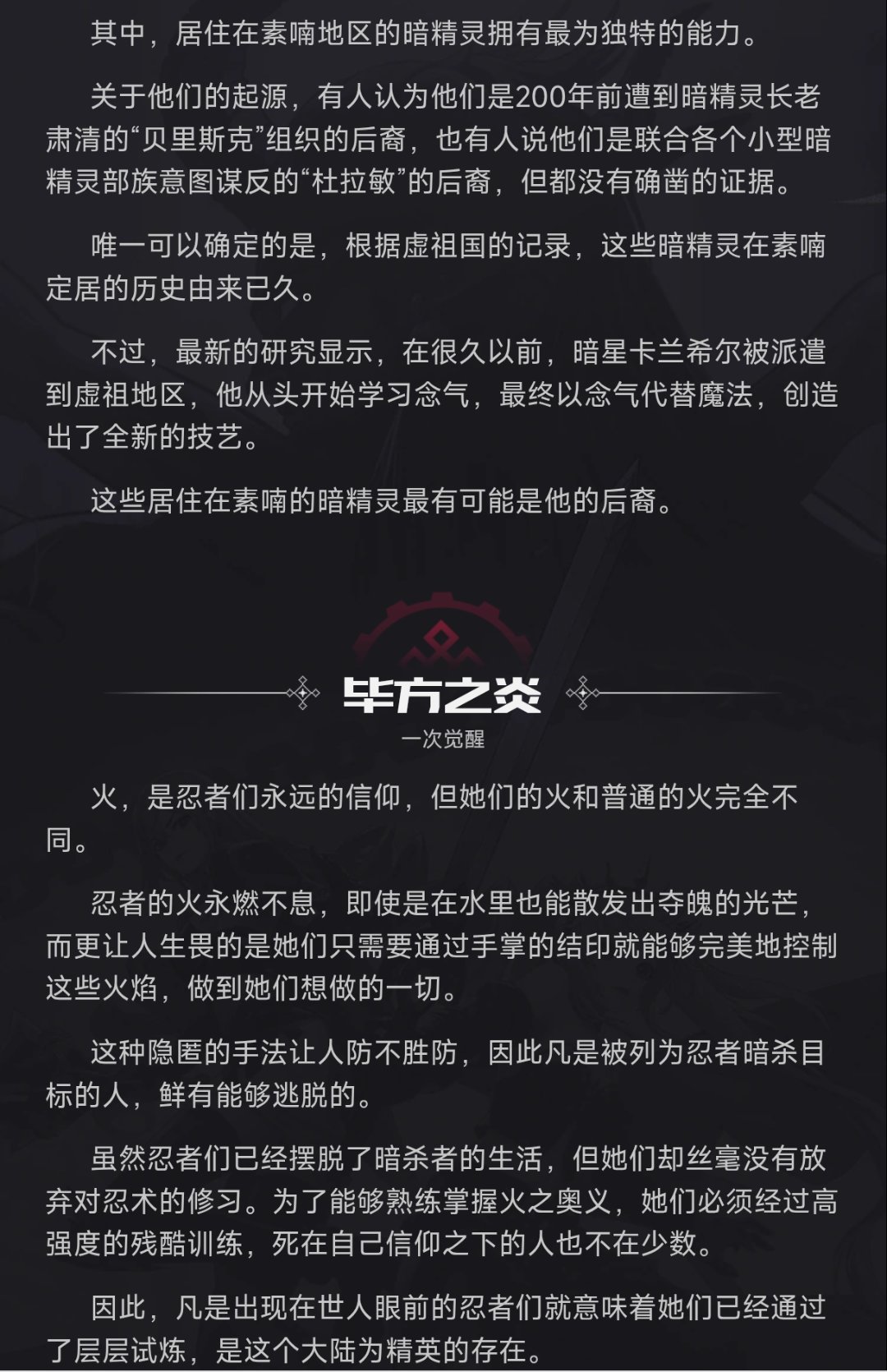 其中，居住在素喃地区的暗精灵拥有最为独特的能力。

关于他们的起源，有人认为他们是200年前遭到暗精灵长老肃清的“贝里斯克”组织的后裔，也有人说他们是联合各个小型暗精灵部族意图谋反的“杜拉敏”的后裔，但都没有确凿的证据。

唯一可以确定的是，根据虚祖国的记录，这些暗精灵在素喃定居的历史由来已久。

不过，最新的研究显示，在很久以前，暗星卡兰希尔被派遣到虚祖地区，他从头开始学习念气，最终以念气代替魔法，创造出了全新的技艺。

这些居住在素喃的暗精灵最有可能是他的后裔。

毕方之炎

一次觉醒

火，是忍者们永远的信仰，但她们的火和普通的火完全不同。

忍者的火永燃不息，即使是在水里也能散发出夺魄的光芒，而更让人生畏的是她们只需要通过手掌的结印就能够完美地控制这些火焰，做到她们想做的一切。

这种隐匿的手法让人防不胜防，因此凡是被列为忍者暗杀目标的人，鲜有能够逃脱的。

虽然忍者们已经摆脱了暗杀者的生活，但她们却丝毫没有放弃对忍术的修习。为了能够熟练掌握火之奥义，她们必须经过高强度的残酷训练，死在自己信仰之下的人也不在少数。

因此，凡是出现在世人眼前的忍者们就意味着她们已经通过了层层试炼，是这个大陆为精英的存在。